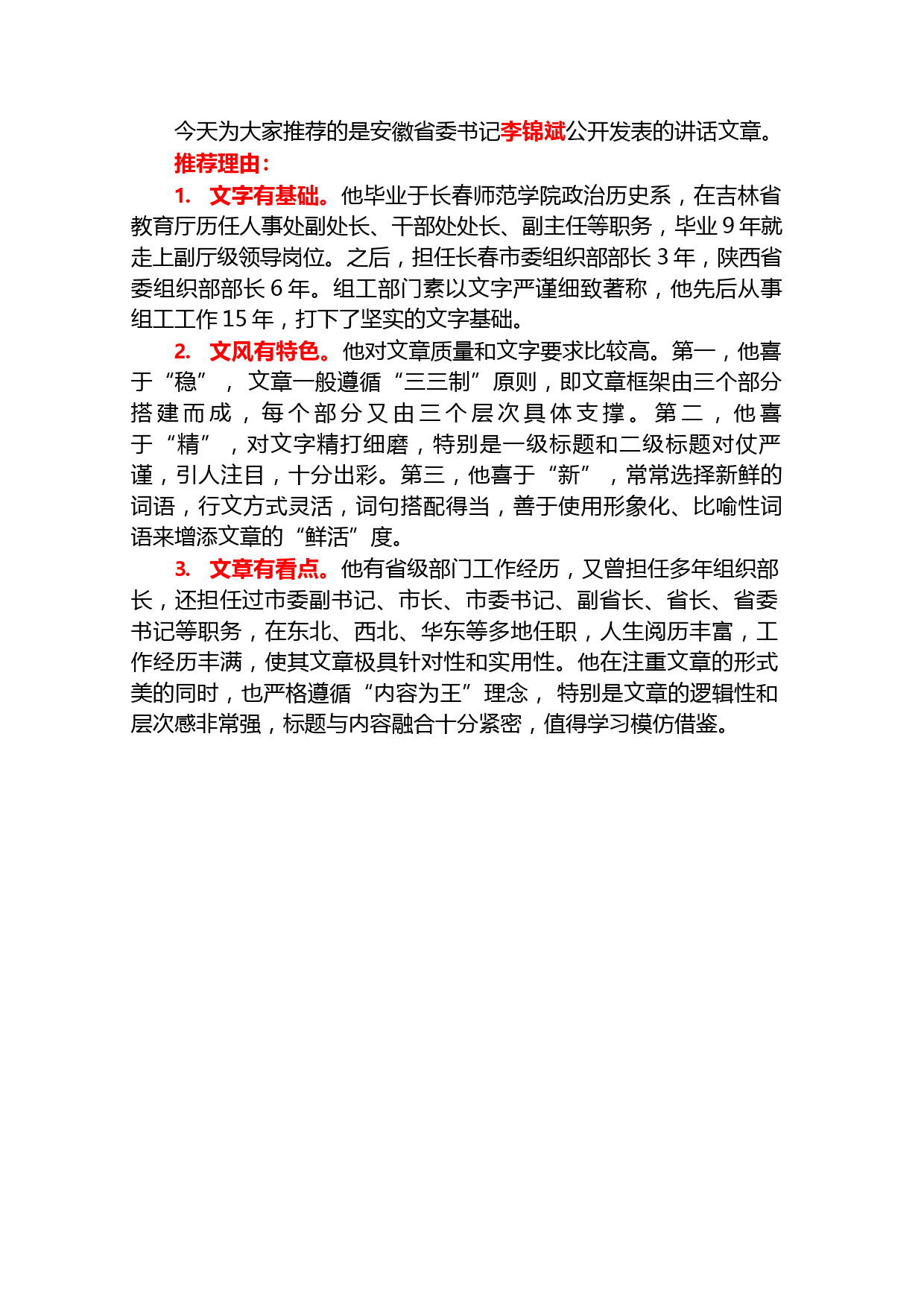 今天为大家推荐的是安徽省委书记李锦斌公开发表的讲话文章。

推荐理由：

1. 文字有基础。他毕业于长春师范学院政治历史系，在吉林省教育厅历任人事处副处长、干部处处长、副主任等职务，毕业 9 年就走上副厅级领导岗位。之后，担任长春市委组织部部长 3 年，陕西省委组织部部长 6 年。组工部门素以文字严谨细致著称，他先后从事组工工作 15 年，打下了坚实的文字基础。

2. 文风有特色。他对文章质量和文字要求比较高。第一，他喜于“稳”，文章一般遵循“三三制”原则，即文章框架由三个部分搭建而成，每个部分又由三个层次具体支撑。第二，他喜于“精”，对文字精打细磨，特别是一级标题和二级标题对仗严谨，引人注目，十分出彩。第三，他喜于“新”，常常选择新鲜的词语，行文方式灵活，词句搭配得当，善于使用形象化、比喻性词语来增添文章的“鲜活”度。

3. 文章有看点。他有省级部门工作经历，又曾担任多年组织部长，还担任过市委副书记、市长、市委书记、副省长、省长、省委书记等职务，在东北、西北、华东等多地任职，人生阅历丰富，工作经历丰满，使其文章极具针对性和实用性。他在注重文章的形式美的同时，也严格遵循“内容为王”理念，特别是文章的逻辑性和层次感非常强，标题与内容融合十分紧密，值得学习模仿借鉴。